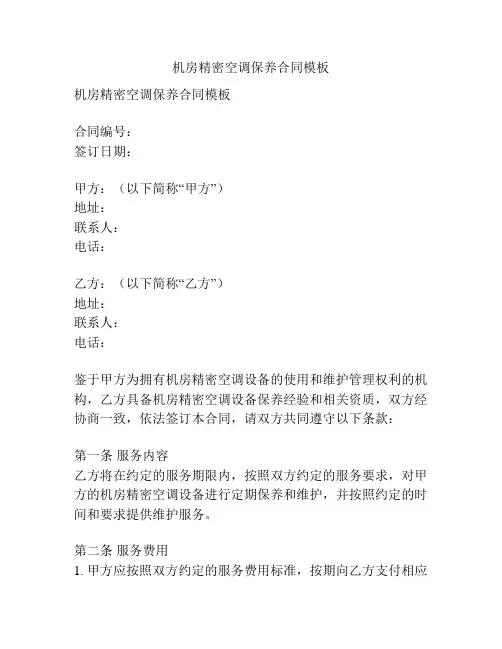 机房精密空调保养合同模板

机房精密空调保养合同模板

合同编号：
签订日期：

甲方：（以下简称“甲方”）
地址：
联系人：
电话：

乙方：（以下简称“乙方”）
地址：
联系人：
电话：

鉴于甲方为拥有机房精密空调设备的使用和维护管理权利的机构，乙方具备机房精密空调设备保养经验和相关资质，双方经协商一致，依法签订本合同，请双方共同遵守以下条款：

第一条 服务内容
乙方将在约定的服务期限内，按照双方约定的服务要求，对甲方的机房精密空调设备进行定期保养和维护，并按照约定的时间和要求提供维护服务。

第二条 服务费用
1. 甲方应按照双方约定的服务费用标准，按期向乙方支付相应